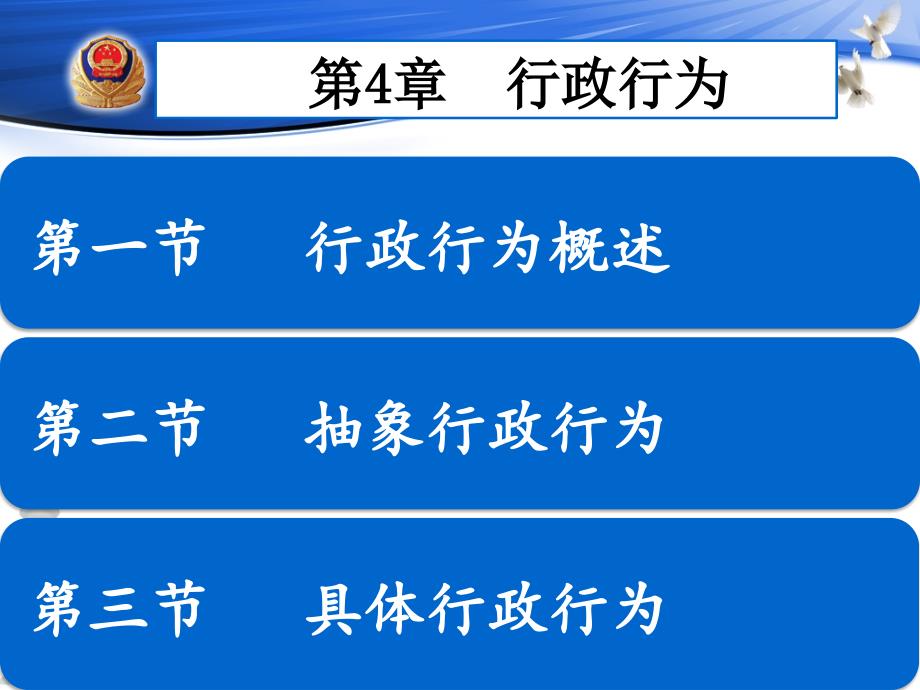 第4章　行政行为

第一节　行政行为概述

第二节　抽象行政行为

第三节　具体行政行为